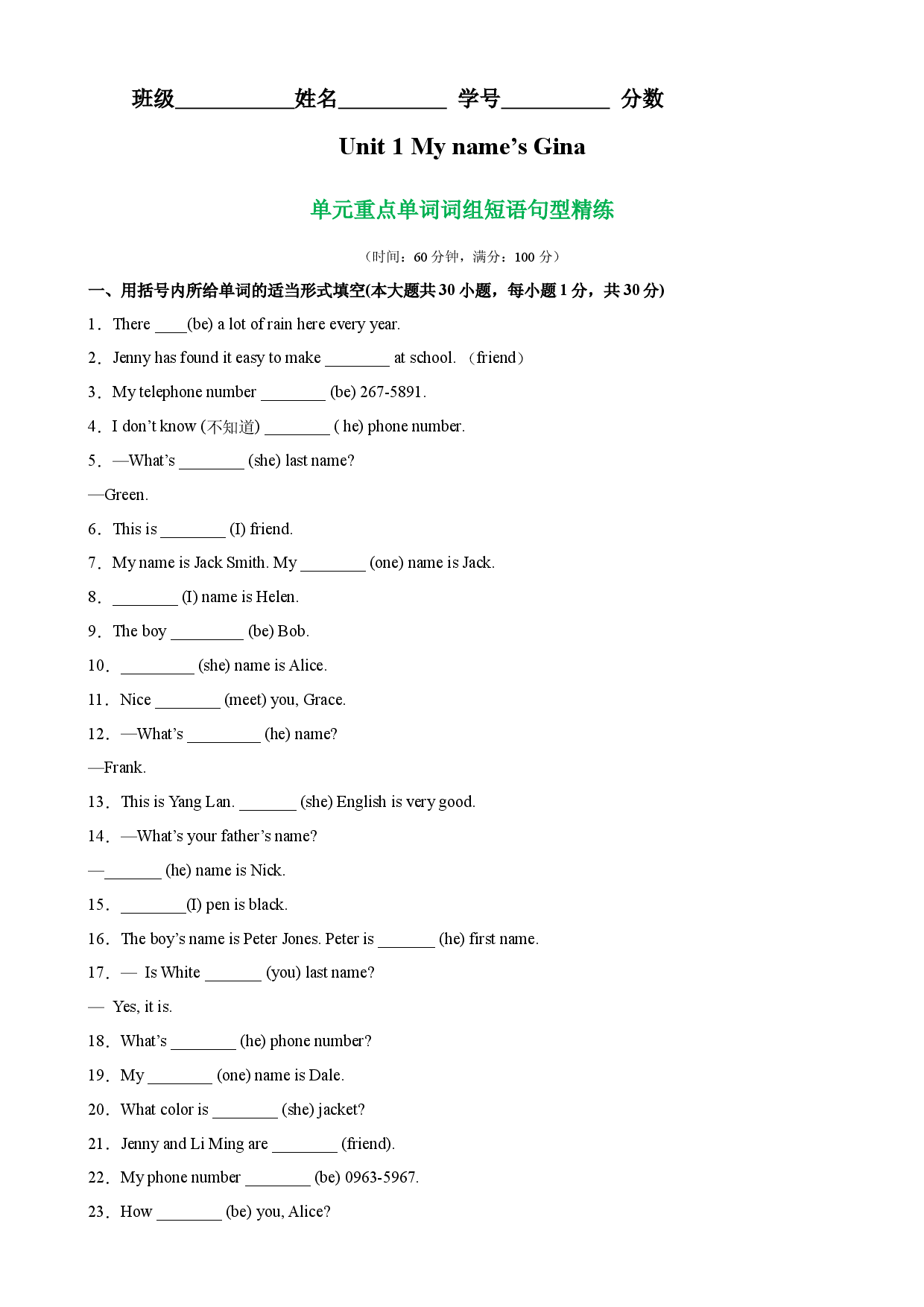 班级____姓名____ 学号____ 分数

Unit 1 My name's Gina

单元重点单词词组短语句型精练

（时间：60分钟，满分：100分）

一、用括号内所给单词的适当形式填空(本大题共30小题，每小题1分，共30分)

1．There ____(be) a lot of rain here every year.

2．Jenny has found it easy to make ____ at school. （friend）

3．My telephone number ____ (be) 267-5891.

4．I don't know (不知道) ____ ( he) phone number.

5．—What's ____ (she) last name?

—Green.

6．This is ____ (I) friend.

7．My name is Jack Smith. My ____ (one) name is Jack.

8．____ (I) name is Helen.

9．The boy ____ (be) Bob.

10．____ (she) name is Alice.

11．Nice ____ (meet) you, Grace.

12．—What's ____ (he) name?

—Frank.

13．This is Yang Lan. ____ (she) English is very good.

14．—What's your father's name?

—____ (he) name is Nick.

15．____(I) pen is black.

16．The boy's name is Peter Jones. Peter is ____ (he) first name.

17．— Is White ____ (you) last name?

— Yes, it is.

18．What's ____ (he) phone number?

19．My ____ (one) name is Dale.

20．What color is ____ (she) jacket?

21．Jenny and Li Ming are ____ (friend).

22．My phone number ____ (be) 0963-5967.

23．How ____ (be) you, Alice?